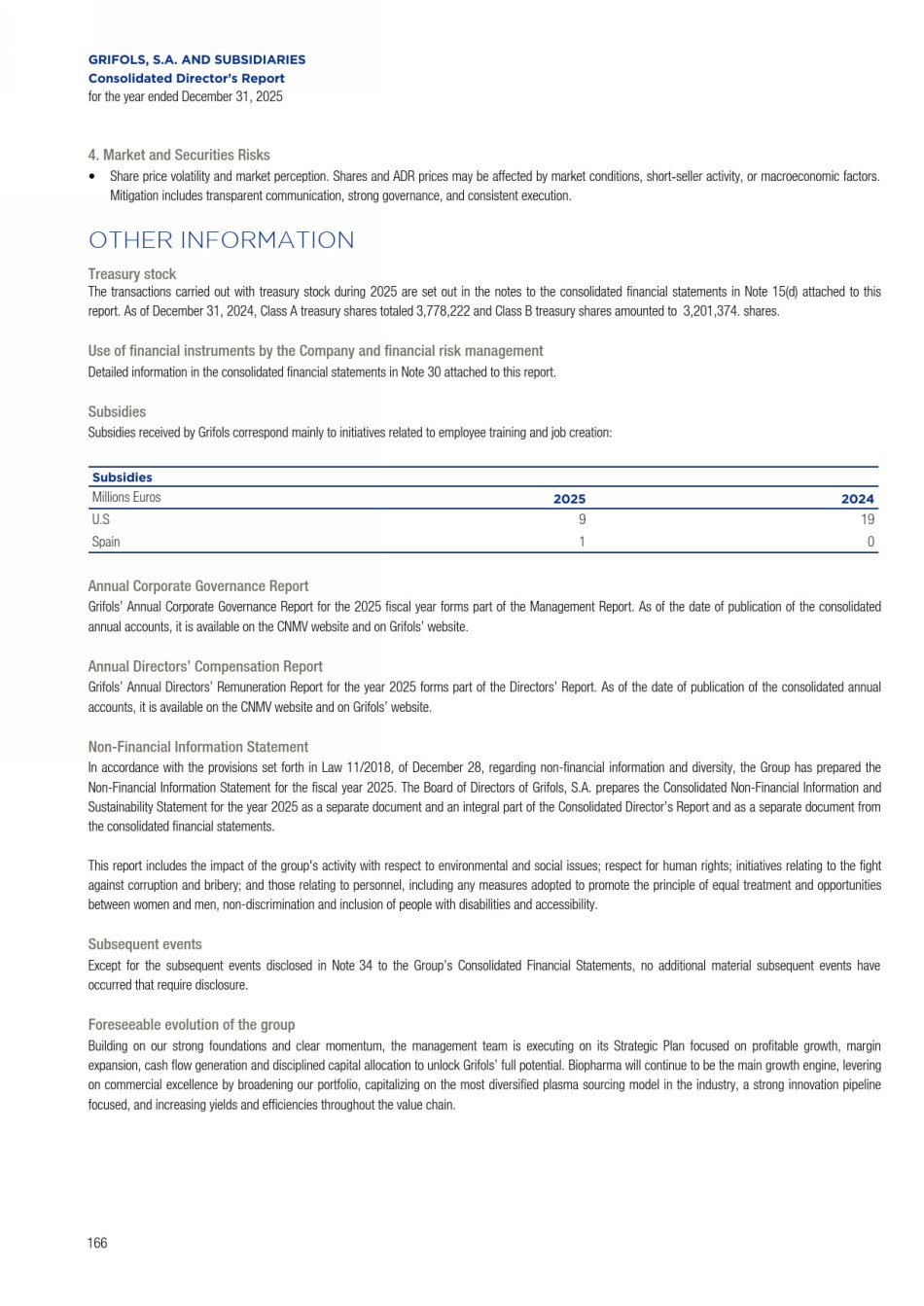 GRIFOLS, S.A. AND SUBSIDIARIES
Consolidated Director's Report
for the year ended December 31, 2025

4. Market and Securities Risks

• Share price volatility and market perception. Shares and ADR prices may be affected by market conditions, short-seller activity, or macroeconomic factors. Mitigation includes transparent communication, strong governance, and consistent execution.

OTHER INFORMATION

Treasury stock

The transactions carried out with treasury stock during 2025 are set out in the notes to the consolidated financial statements in Note 15(d) attached to this report. As of December 31, 2024, Class A treasury shares totaled 3,778,222 and Class B treasury shares amounted to 3,201,374. shares.

Use of financial instruments by the Company and financial risk management

Detailed information in the consolidated financial statements in Note 30 attached to this report.

Subsidies

Subsidies received by Grifols correspond mainly to initiatives related to employee training and job creation:

| Subsidies | | |
|---|---|---|
| Millions Euros | 2025 | 2024 |
| U.S | 9 | 19 |
| Spain | 1 | 0 |

Annual Corporate Governance Report

Grifols' Annual Corporate Governance Report for the 2025 fiscal year forms part of the Management Report. As of the date of publication of the consolidated annual accounts, it is available on the CNMV website and on Grifols' website.

Annual Directors' Compensation Report

Grifols' Annual Directors' Remuneration Report for the year 2025 forms part of the Directors' Report. As of the date of publication of the consolidated annual accounts, it is available on the CNMV website and on Grifols' website.

Non-Financial Information Statement

In accordance with the provisions set forth in Law 11/2018, of December 28, regarding non-financial information and diversity, the Group has prepared the Non-Financial Information Statement for the fiscal year 2025. The Board of Directors of Grifols, S.A. prepares the Consolidated Non-Financial Information and Sustainability Statement for the year 2025 as a separate document and an integral part of the Consolidated Director's Report and as a separate document from the consolidated financial statements.

This report includes the impact of the group's activity with respect to environmental and social issues; respect for human rights; initiatives relating to the fight against corruption and bribery; and those relating to personnel, including any measures adopted to promote the principle of equal treatment and opportunities between women and men, non-discrimination and inclusion of people with disabilities and accessibility.

Subsequent events

Except for the subsequent events disclosed in Note 34 to the Group's Consolidated Financial Statements, no additional material subsequent events have occurred that require disclosure.

Foreseeable evolution of the group

Building on our strong foundations and clear momentum, the management team is executing on its Strategic Plan focused on profitable growth, margin expansion, cash flow generation and disciplined capital allocation to unlock Grifols' full potential. Biopharma will continue to be the main growth engine, levering on commercial excellence by broadening our portfolio, capitalizing on the most diversified plasma sourcing model in the industry, a strong innovation pipeline focused, and increasing yields and efficiencies throughout the value chain.

166